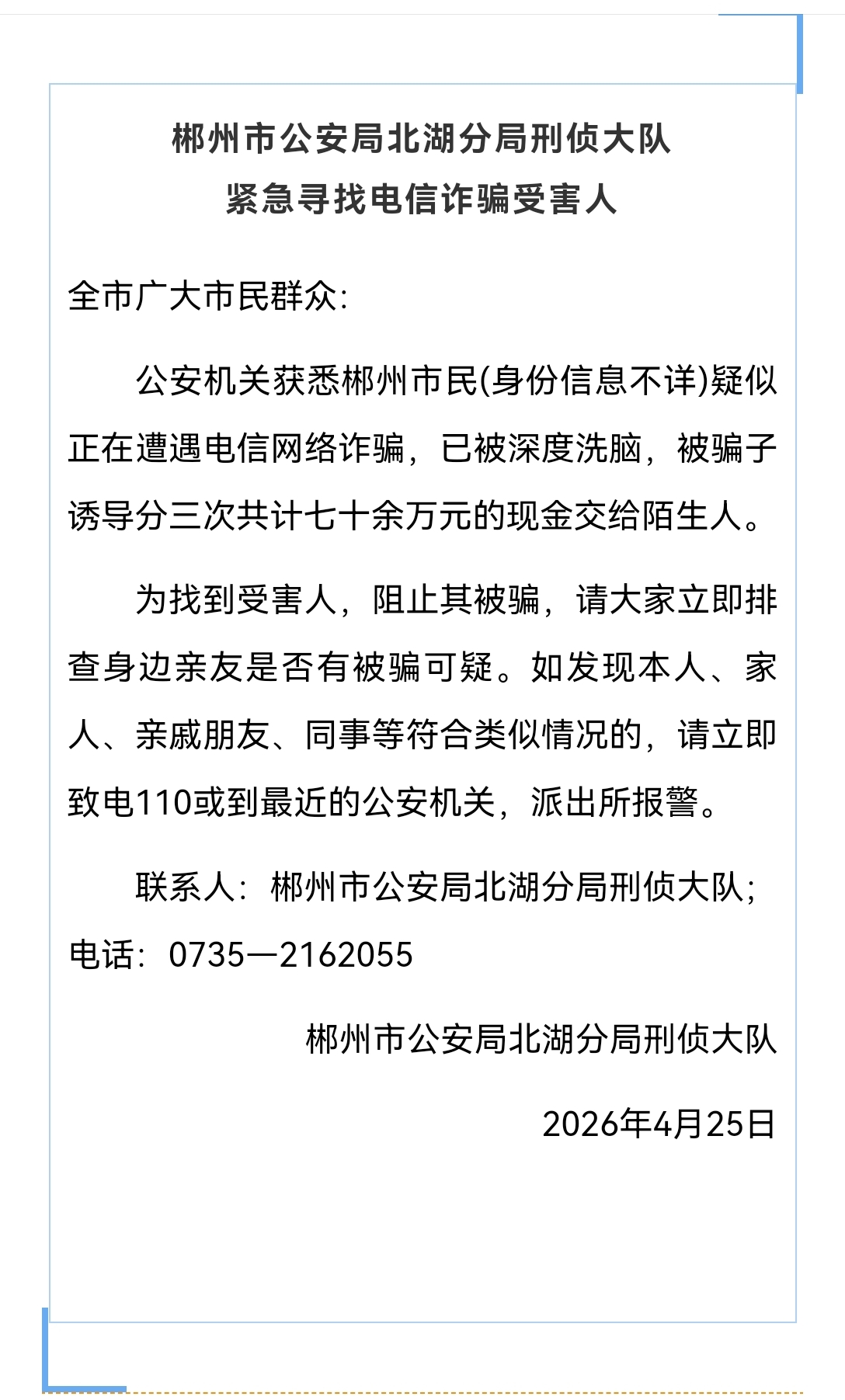 郴州市公安局北湖分局刑侦大队
紧急寻找电信诈骗受害人

全市广大市民群众:

公安机关获悉郴州市民(身份信息不详)疑似正在遭遇电信网络诈骗，已被深度洗脑，被骗子诱导分三次共计七十余万元的现金交给陌生人。

为找到受害人，阻止其被骗，请大家立即排查身边亲友是否有被骗可疑。如发现本人、家人、亲戚朋友、同事等符合类似情况的，请立即致电110或到最近的公安机关，派出所报警。

联系人：郴州市公安局北湖分局刑侦大队；电话：0735—2162055

郴州市公安局北湖分局刑侦大队

2026年4月25日